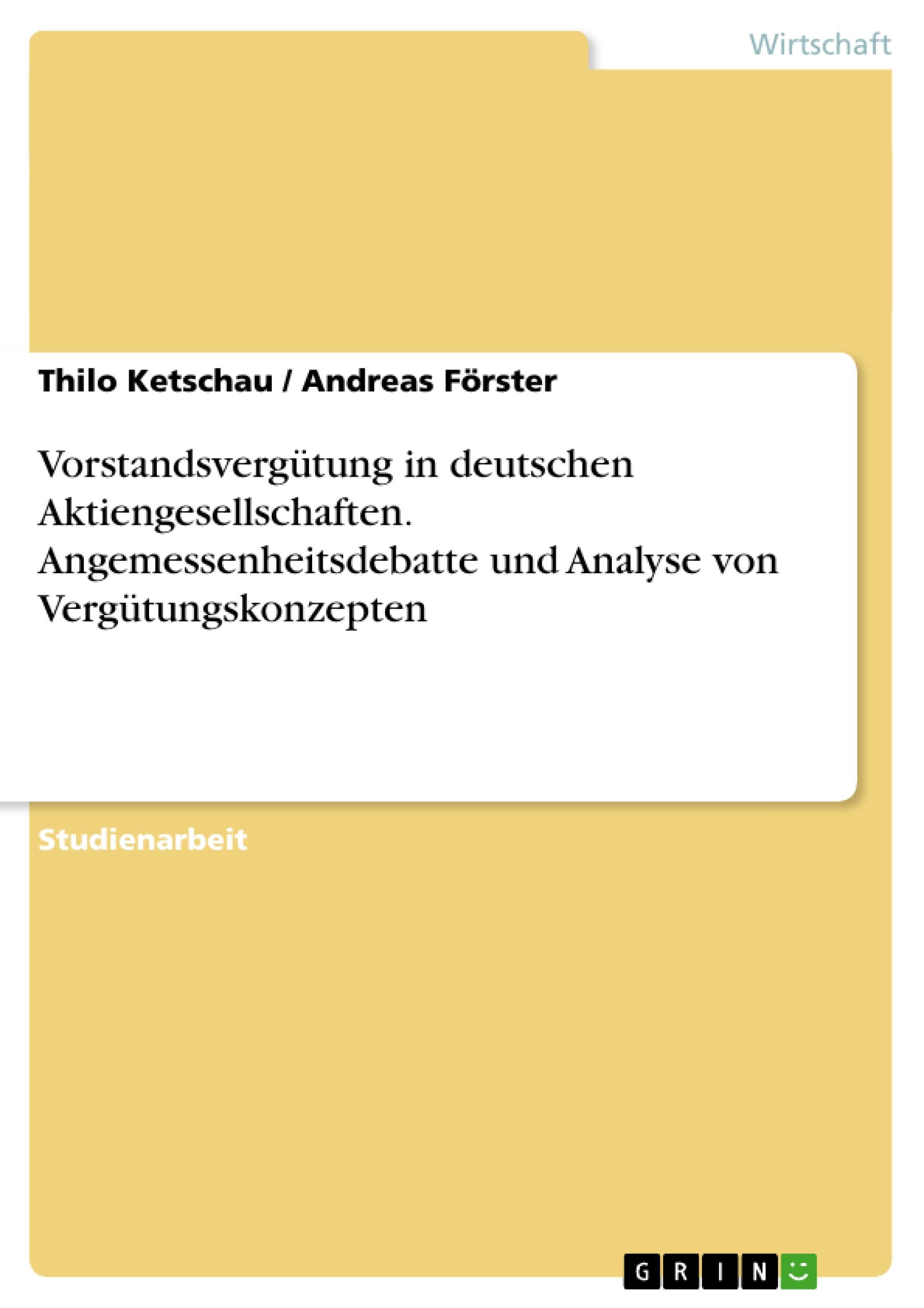 Wirtschaft

Thilo Ketschau / Andreas Förster

Vorstandsvergütung in deutschen Aktiengesellschaften. Angemessenheitsdebatte und Analyse von Vergütungskonzepten

Studienarbeit

GRIN